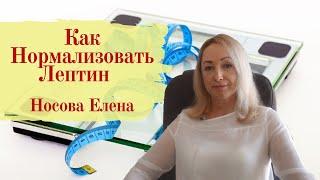 Как Нормализовать Лептин

Носова Елена